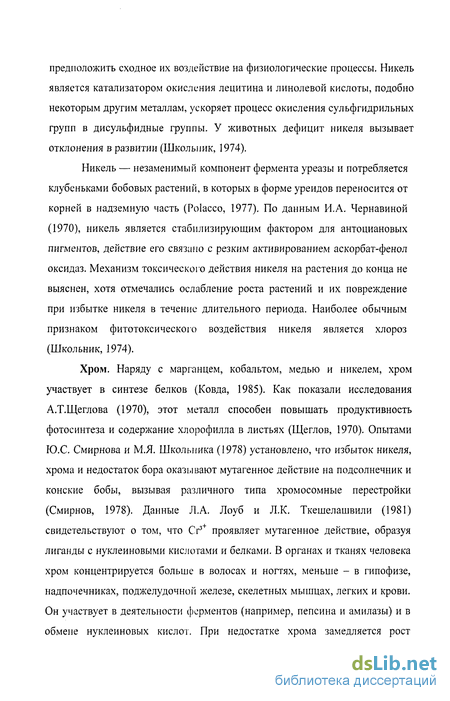 предположить сходное их воздействие на физиологические процессы. Никель является катализатором окисления лецитина и линолевой кислоты, подобно некоторым другим металлам, ускоряет процесс окисления сульфгидрильных групп в дисульфидные группы. У животных дефицит никеля вызывает отклонения в развитии (Школьник, 1974).

Никель — незаменимый компонент фермента уреазы и потребляется клубеньками бобовых растений, в которых в форме уреидов переносится от корней в надземную часть (Polacco, 1977). По данным И.А. Чернавиной (1970), никель является стабилизирующим фактором для антоциановых пигментов, действие его связано с резким активированием аскорбат-фенол оксидаз. Механизм токсического действия никеля на растения до конца не выяснен, хотя отмечались ослабление роста растений и их повреждение при избытке никеля в течение длительного периода. Наиболее обычным признаком фитотоксического воздействия никеля является хлороз (Школьник, 1974).

Хром. Наряду с марганцем, кобальтом, медью и никелем, хром участвует в синтезе белков (Ковда, 1985). Как показали исследования А.Т.Щеглова (1970), этот металл способен повышать продуктивность фотосинтеза и содержание хлорофилла в листьях (Щеглов, 1970). Опытами Ю.С. Смирнова и М.Я. Школьника (1978) установлено, что избыток никеля, хрома и недостаток бора оказывают мутагенное действие на подсолнечник и конские бобы, вызывая различного типа хромосомные перестройки (Смирнов, 1978). Данные Л.А. Лоуб и Л.К. Ткешелашвили (1981) свидетельствуют о том, что $Cr^{3+}$ проявляет мутагенное действие, образуя лиганды с нуклеиновыми кислотами и белками. В органах и тканях человека хром концентрируется больше в волосах и ногтях, меньше – в гипофизе, надпочечниках, поджелудочной железе, скелетных мышцах, легких и крови. Он участвует в деятельности ферментов (например, пепсина и амилазы) и в обмене нуклеиновых кислот. При недостатке хрома замедляется рост

dsLib.net
библиотека диссертаций